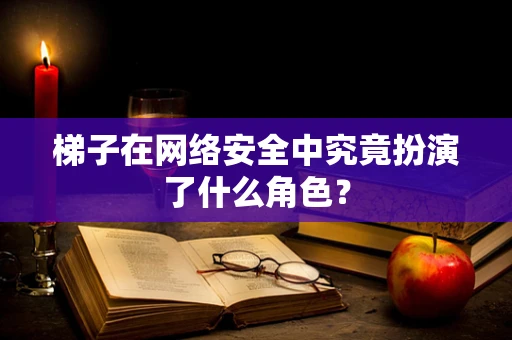 梯子在网络安全中究竟扮演了什么角色？